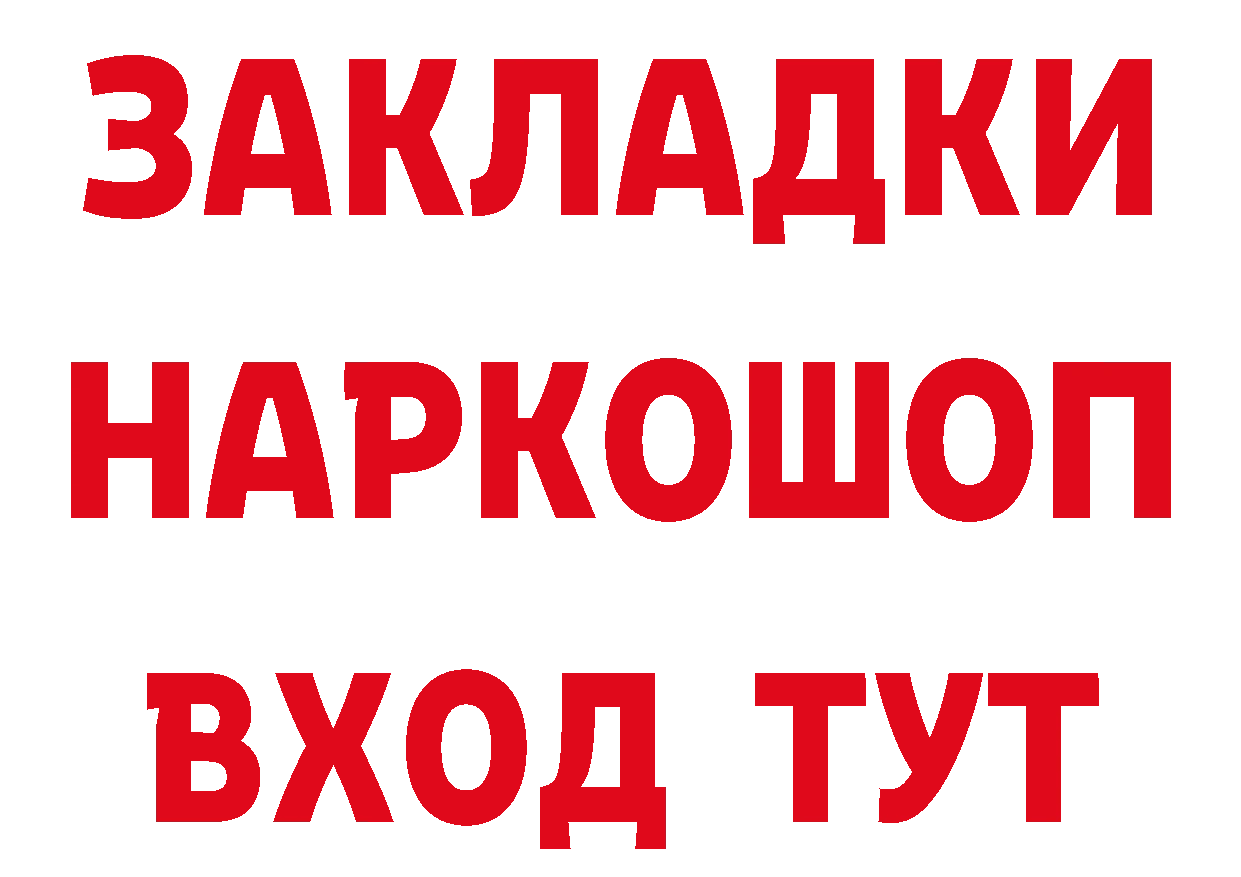 ЗАКЛАДКИ НАРКОШОП ВХОД ТУТ